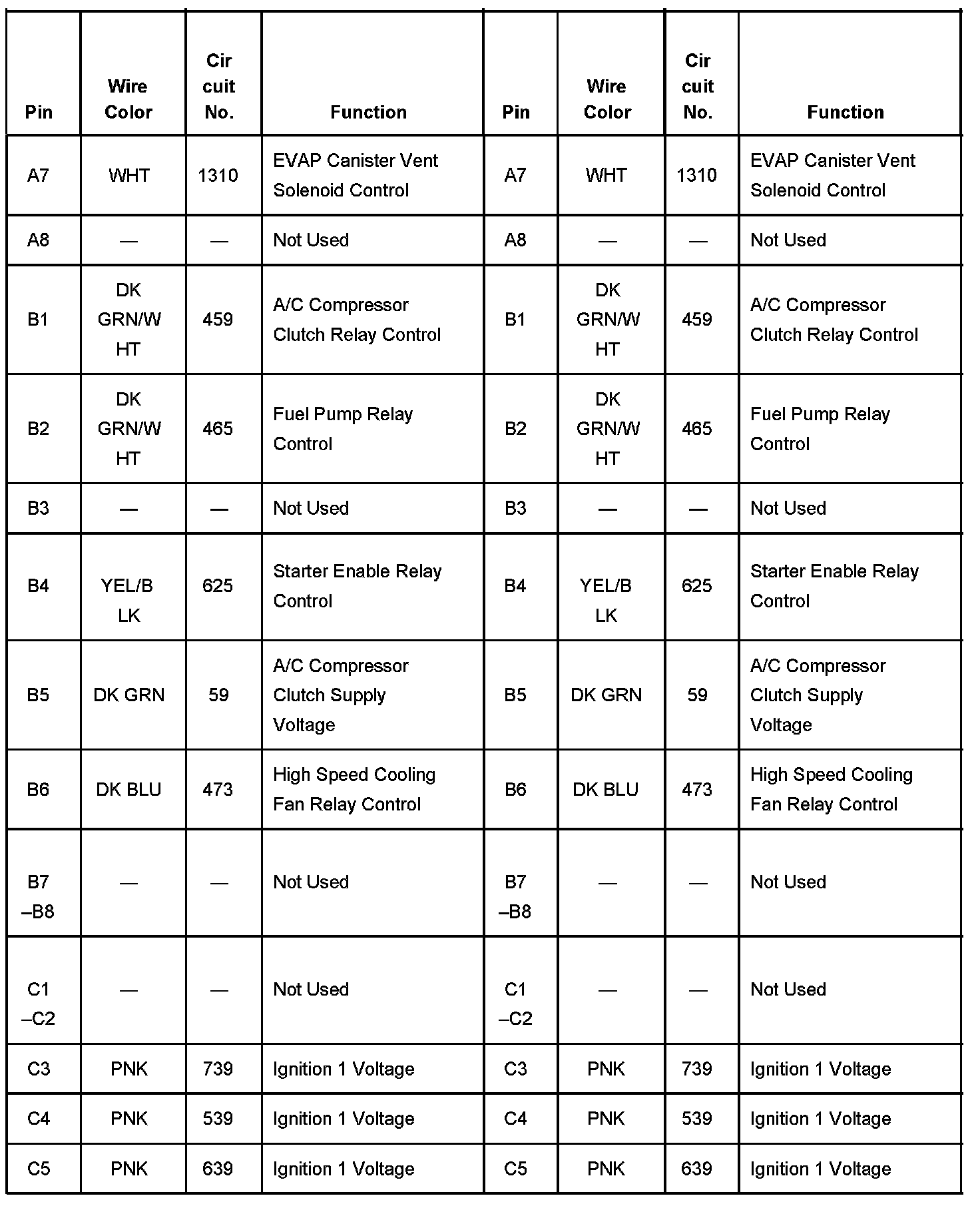 | Pin | Wire Color | Cir cuit No. | Function | Pin | Wire Color | Cir cuit No. | Function |
|---|---|---|---|---|---|---|---|
| A7 | WHT | 1310 | EVAP Canister Vent Solenoid Control | A7 | WHT | 1310 | EVAP Canister Vent Solenoid Control |
| A8 | — | — | Not Used | A8 | — | — | Not Used |
| B1 | DK GRN/W HT | 459 | A/C Compressor Clutch Relay Control | B1 | DK GRN/W HT | 459 | A/C Compressor Clutch Relay Control |
| B2 | DK GRN/W HT | 465 | Fuel Pump Relay Control | B2 | DK GRN/W HT | 465 | Fuel Pump Relay Control |
| B3 | — | — | Not Used | B3 | — | — | Not Used |
| B4 | YEL/B LK | 625 | Starter Enable Relay Control | B4 | YEL/B LK | 625 | Starter Enable Relay Control |
| B5 | DK GRN | 59 | A/C Compressor Clutch Supply Voltage | B5 | DK GRN | 59 | A/C Compressor Clutch Supply Voltage |
| B6 | DK BLU | 473 | High Speed Cooling Fan Relay Control | B6 | DK BLU | 473 | High Speed Cooling Fan Relay Control |
| B7 –B8 | — | — | Not Used | B7 –B8 | — | — | Not Used |
| C1 –C2 | — | — | Not Used | C1 –C2 | — | — | Not Used |
| C3 | PNK | 739 | Ignition 1 Voltage | C3 | PNK | 739 | Ignition 1 Voltage |
| C4 | PNK | 539 | Ignition 1 Voltage | C4 | PNK | 539 | Ignition 1 Voltage |
| C5 | PNK | 639 | Ignition 1 Voltage | C5 | PNK | 639 | Ignition 1 Voltage |